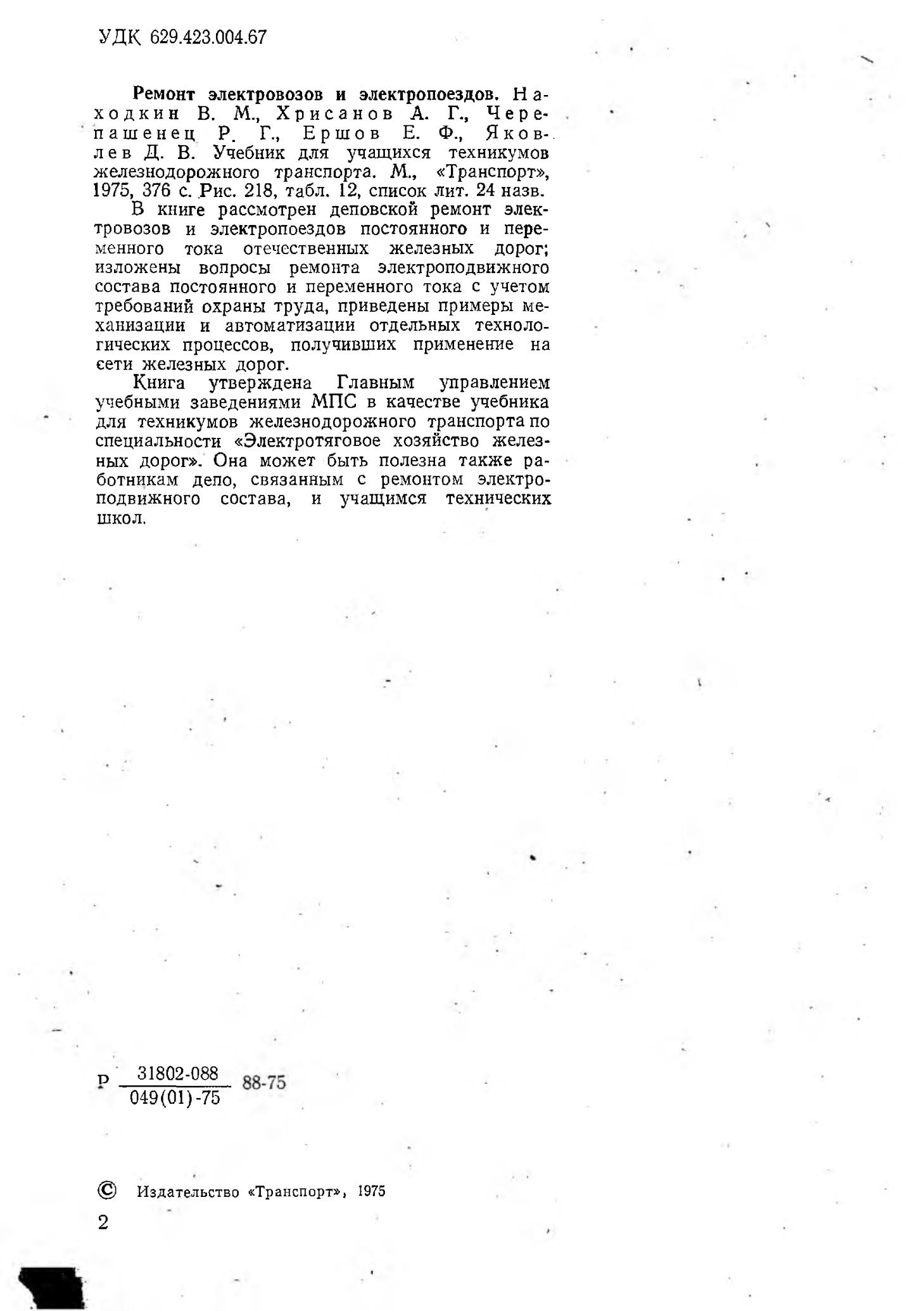 УДК 629.423.004.67

Ремонт электровозов и электропоездов. Находкин В. М., Хрисанов А. Г., Черепашенец Р. Г., Ершов Е. Ф., Яковлев Д. В. Учебник для учащихся техникумов железнодорожного транспорта. М., «Транспорт», 1975, 376 с. Рис. 218, табл. 12, список лит. 24 назв.

В книге рассмотрен деповской ремонт электровозов и электропоездов постоянного и переменного тока отечественных железных дорог; изложены вопросы ремонта электроподвижного состава постоянного и переменного тока с учетом требований охраны труда, приведены примеры механизации и автоматизации отдельных технологических процессов, получивших применение на сети железных дорог.

Книга утверждена Главным управлением учебными заведениями МПС в качестве учебника для техникумов железнодорожного транспорта по специальности «Электротяговое хозяйство железных дорог». Она может быть полезна также работникам депо, связанным с ремонтом электроподвижного состава, и учащимся технических школ.

Р $\frac{31802\text{-}088}{049(01)\text{-}75}$ 88-75

© Издательство «Транспорт», 1975

2